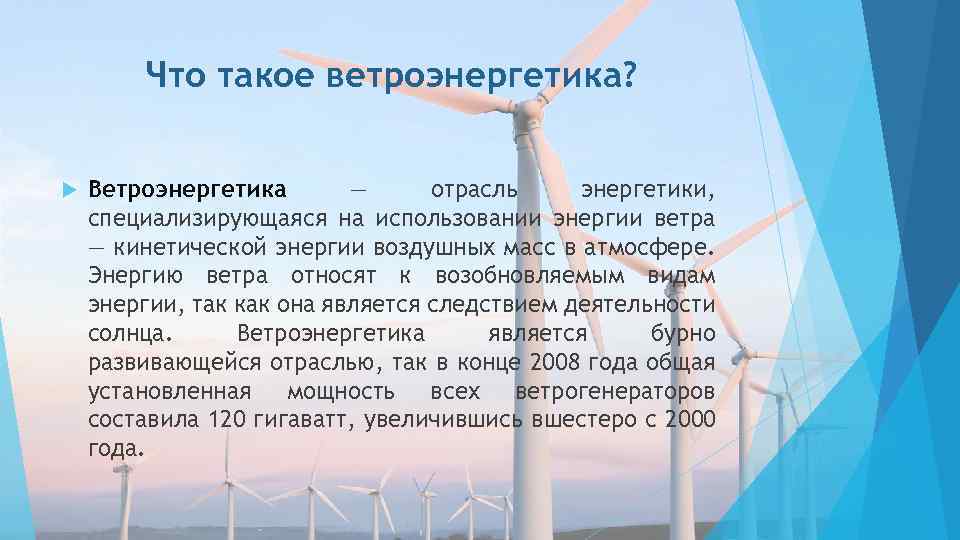 Что такое ветроэнергетика?

Ветроэнергетика — отрасль энергетики, специализирующаяся на использовании энергии ветра — кинетической энергии воздушных масс в атмосфере. Энергию ветра относят к возобновляемым видам энергии, так как она является следствием деятельности солнца. Ветроэнергетика является бурно развивающейся отраслью, так в конце 2008 года общая установленная мощность всех ветрогенераторов составила 120 гигаватт, увеличившись вшестеро с 2000 года.